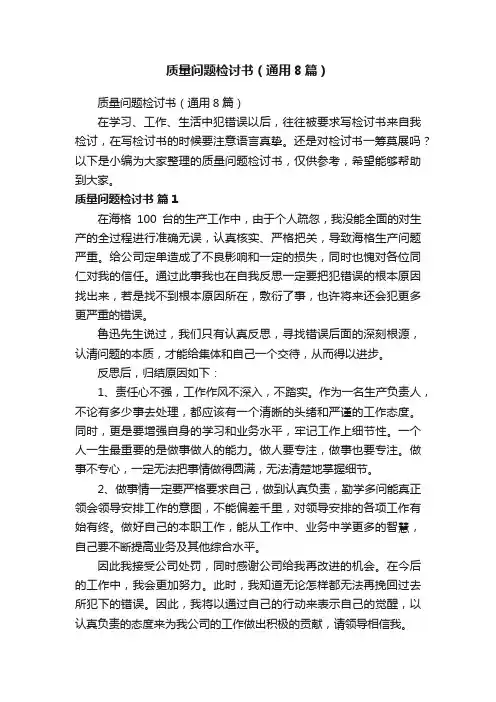 质量问题检讨书（通用8篇）

质量问题检讨书（通用8篇）

在学习、工作、生活中犯错误以后，往往被要求写检讨书来自我检讨，在写检讨书的时候要注意语言真挚。还是对检讨书一筹莫展吗？以下是小编为大家整理的质量问题检讨书，仅供参考，希望能够帮助到大家。

质量问题检讨书 篇1

在海格 100 台的生产工作中，由于个人疏忽，我没能全面的对生产的全过程进行准确无误，认真核实、严格把关，导致海格生产问题严重。给公司定单造成了不良影响和一定的损失，同时也愧对各位同仁对我的信任。通过此事我也在自我反思一定要把犯错误的根本原因找出来，若是找不到根本原因所在，敷衍了事，也许将来还会犯更多更严重的错误。

鲁迅先生说过，我们只有认真反思，寻找错误后面的深刻根源，认清问题的本质，才能给集体和自己一个交待，从而得以进步。

反思后，归结原因如下：

1、责任心不强，工作作风不深入，不踏实。作为一名生产负责人，不论有多少事去处理，都应该有一个清晰的头绪和严谨的工作态度。同时，更是要增强自身的学习和业务水平，牢记工作上细节性。一个人一生最重要的是做事做人的能力。做人要专注，做事也要专注。做事不专心，一定无法把事情做得圆满，无法清楚地掌握细节。

2、做事情一定要严格要求自己，做到认真负责，勤学多问能真正领会领导安排工作的意图，不能偏差千里，对领导安排的各项工作有始有终。做好自己的本职工作，能从工作中、业务中学更多的智慧，自己要不断提高业务及其他综合水平。

因此我接受公司处罚，同时感谢公司给我再改进的机会。在今后的工作中，我会更加努力。此时，我知道无论怎样都无法再挽回过去所犯下的错误。因此，我将以通过自己的行动来表示自己的觉醒，以认真负责的态度来为我公司的工作做出积极的贡献，请领导相信我。